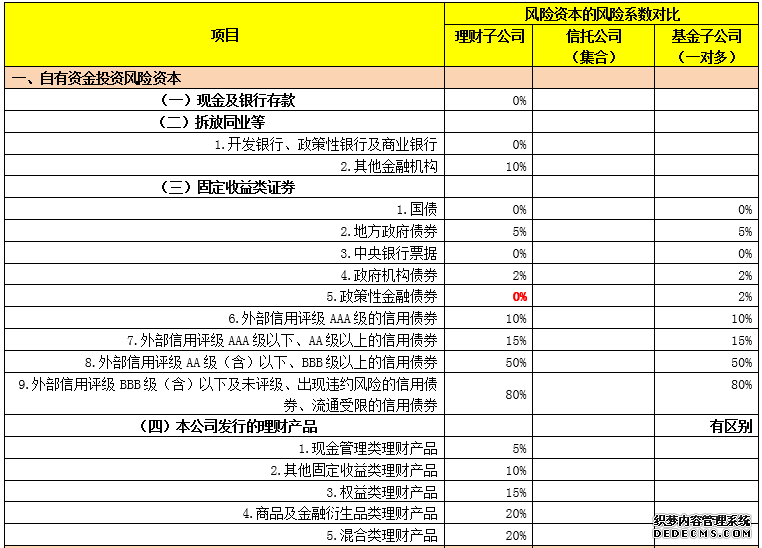 | 项目 | 风险资本的风险系数对比 | | |
|---|---|---|---|
| | 理财子公司 | 信托公司（集合） | 基金子公司（一对多） |
| 一、自有资金投资风险资本 | | | |
| （一）现金及银行存款 | 0% | | |
| （二）拆放同业等 | | | |
| 1.开发银行、政策性银行及商业银行 | 0% | | |
| 2.其他金融机构 | 10% | | |
| （三）固定收益类证券 | | | |
| 1.国债 | 0% | | 0% |
| 2.地方政府债券 | 5% | | 5% |
| 3.中央银行票据 | 0% | | 0% |
| 4.政府机构债券 | 2% | | 2% |
| 5.政策性金融债券 | 0% | | 2% |
| 6.外部信用评级 AAA 级的信用债券 | 10% | | 10% |
| 7.外部信用评级 AAA 级以下、AA 级以上的信用债券 | 15% | | 15% |
| 8.外部信用评级 AA 级（含）以下、BBB 级以上的信用债券 | 50% | | 50% |
| 9.外部信用评级 BBB 级（含）以下及未评级、出现违约风险的信用债券、流通受限的信用债券 | 80% | | 80% |
| （四）本公司发行的理财产品 | | | 有区别 |
| 1.现金管理类理财产品 | 5% | | |
| 2.其他固定收益类理财产品 | 10% | | |
| 3.权益类理财产品 | 15% | | |
| 4.商品及金融衍生品类理财产品 | 20% | | |
| 5.混合类理财产品 | 20% | | |

织梦内容管理系统
DEDECMS.COM